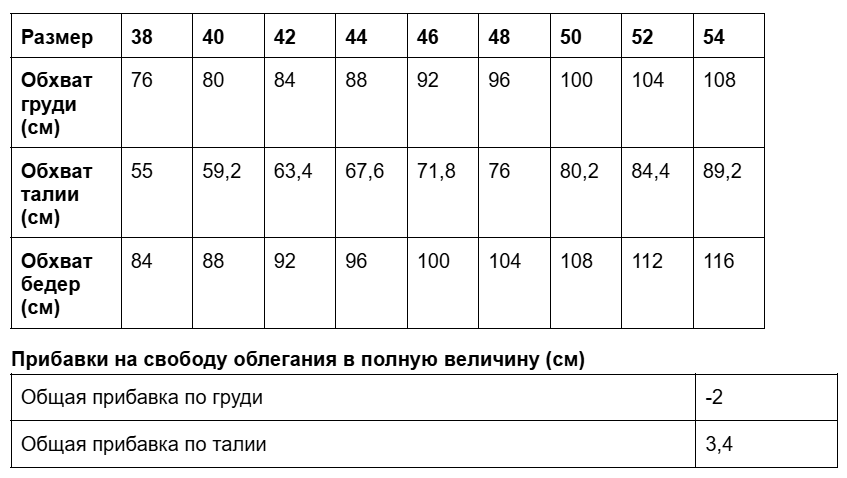 | Размер | 38 | 40 | 42 | 44 | 46 | 48 | 50 | 52 | 54 |
|---|---|---|---|---|---|---|---|---|---|
| Обхват груди (см) | 76 | 80 | 84 | 88 | 92 | 96 | 100 | 104 | 108 |
| Обхват талии (см) | 55 | 59,2 | 63,4 | 67,6 | 71,8 | 76 | 80,2 | 84,4 | 89,2 |
| Обхват бедер (см) | 84 | 88 | 92 | 96 | 100 | 104 | 108 | 112 | 116 |

Прибавки на свободу облегания в полную величину (см)

| Общая прибавка по груди | -2 |
|---|---|
| Общая прибавка по талии | 3,4 |